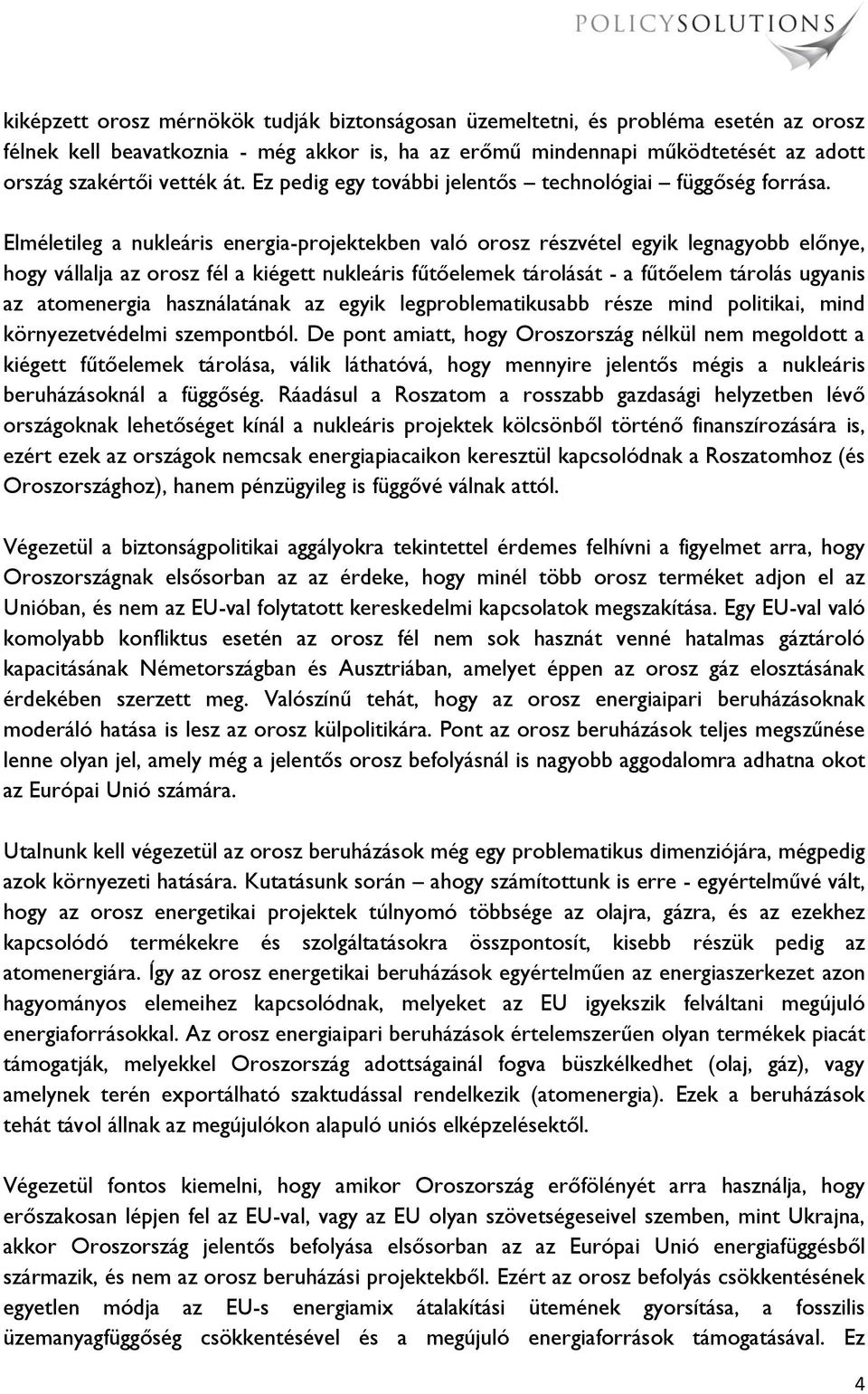 POLICYSOLUTIONS

kiképzett orosz mérnökök tudják biztonságosan üzemeltetni, és probléma esetén az orosz félnek kell beavatkoznia - még akkor is, ha az erőmű mindennapi működtetését az adott ország szakértői vették át. Ez pedig egy további jelentős – technológiai – függőség forrása.

Elméletileg a nukleáris energia-projektekben való orosz részvétel egyik legnagyobb előnye, hogy vállalja az orosz fél a kiégett nukleáris fűtőelemek tárolását - a fűtőelem tárolás ugyanis az atomenergia használatának az egyik legproblematikusabb része mind politikai, mind környezetvédelmi szempontból. De pont amiatt, hogy Oroszország nélkül nem megoldott a kiégett fűtőelemek tárolása, válik láthatóvá, hogy mennyire jelentős mégis a nukleáris beruházásoknál a függőség. Ráadásul a Roszatom a rosszabb gazdasági helyzetben lévő országoknak lehetőséget kínál a nukleáris projektek kölcsönből történő finanszírozására is, ezért ezek az országok nemcsak energiapiacaikon keresztül kapcsolódnak a Roszatomhoz (és Oroszországhoz), hanem pénzügyileg is függővé válnak attól.

Végezetül a biztonságpolitikai aggályokra tekintettel érdemes felhívni a figyelmet arra, hogy Oroszországnak elsősorban az az érdeke, hogy minél több orosz terméket adjon el az Unióban, és nem az EU-val folytatott kereskedelmi kapcsolatok megszakítása. Egy EU-val való komolyabb konfliktus esetén az orosz fél nem sok hasznát venné hatalmas gáztároló kapacitásának Németországban és Ausztriában, amelyet éppen az orosz gáz elosztásának érdekében szerzett meg. Valószínű tehát, hogy az orosz energiaipari beruházásoknak moderáló hatása is lesz az orosz külpolitikára. Pont az orosz beruházások teljes megszűnése lenne olyan jel, amely még a jelentős orosz befolyásnál is nagyobb aggodalomra adhatna okot az Európai Unió számára.

Utalnunk kell végezetül az orosz beruházások még egy problematikus dimenziójára, mégpedig azok környezeti hatására. Kutatásunk során – ahogy számítottunk is erre - egyértelművé vált, hogy az orosz energetikai projektek túlnyomó többsége az olajra, gázra, és az ezekhez kapcsolódó termékekre és szolgáltatásokra összpontosít, kisebb részük pedig az atomenergiára. Így az orosz energetikai beruházások egyértelműen az energiaszerkezet azon hagyományos elemeihez kapcsolódnak, melyeket az EU igyekszik felváltani megújuló energiaforrásokkal. Az orosz energiaipari beruházások értelemszerűen olyan termékek piacát támogatják, melyekkel Oroszország adottságainál fogva büszkélkedhet (olaj, gáz), vagy amelynek terén exportálható szaktudással rendelkezik (atomenergia). Ezek a beruházások tehát távol állnak az megújulókon alapuló uniós elképzelésektől.

Végezetül fontos kiemelni, hogy amikor Oroszország erőfölényét arra használja, hogy erőszakosan lépjen fel az EU-val, vagy az EU olyan szövetségeseivel szemben, mint Ukrajna, akkor Oroszország jelentős befolyása elsősorban az az Európai Unió energiafüggésből származik, és nem az orosz beruházási projektekből. Ezért az orosz befolyás csökkentésének egyetlen módja az EU-s energiamix átalakítási ütemének gyorsítása, a fosszilis üzemanyagfüggőség csökkentésével és a megújuló energiaforrások támogatásával. Ez

4